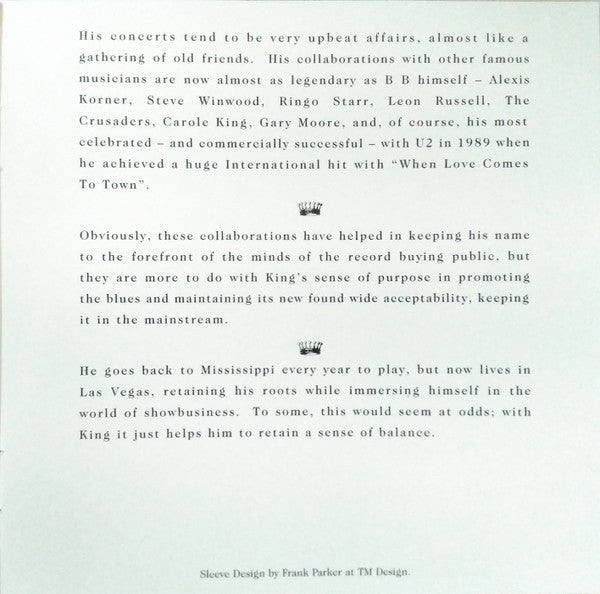 His concerts tend to be very upbeat affairs, almost like a gathering of old friends. His collaborations with other famous musicians are now almost as legendary as B B himself – Alexis Korner, Steve Winwood, Ringo Starr, Leon Russell, The Crusaders, Carole King, Gary Moore, and, of course, his most celebrated – and commercially successful – with U2 in 1989 when he achieved a huge International hit with "When Love Comes To Town".

Obviously, these collaborations have helped in keeping his name to the forefront of the minds of the record buying public, but they are more to do with King's sense of purpose in promoting the blues and maintaining its new found wide acceptability, keeping it in the mainstream.

He goes back to Mississippi every year to play, but now lives in Las Vegas, retaining his roots while immersing himself in the world of showbusiness. To some, this would seem at odds; with King it just helps him to retain a sense of balance.

Sleeve Design by Frank Parker at TM Design.